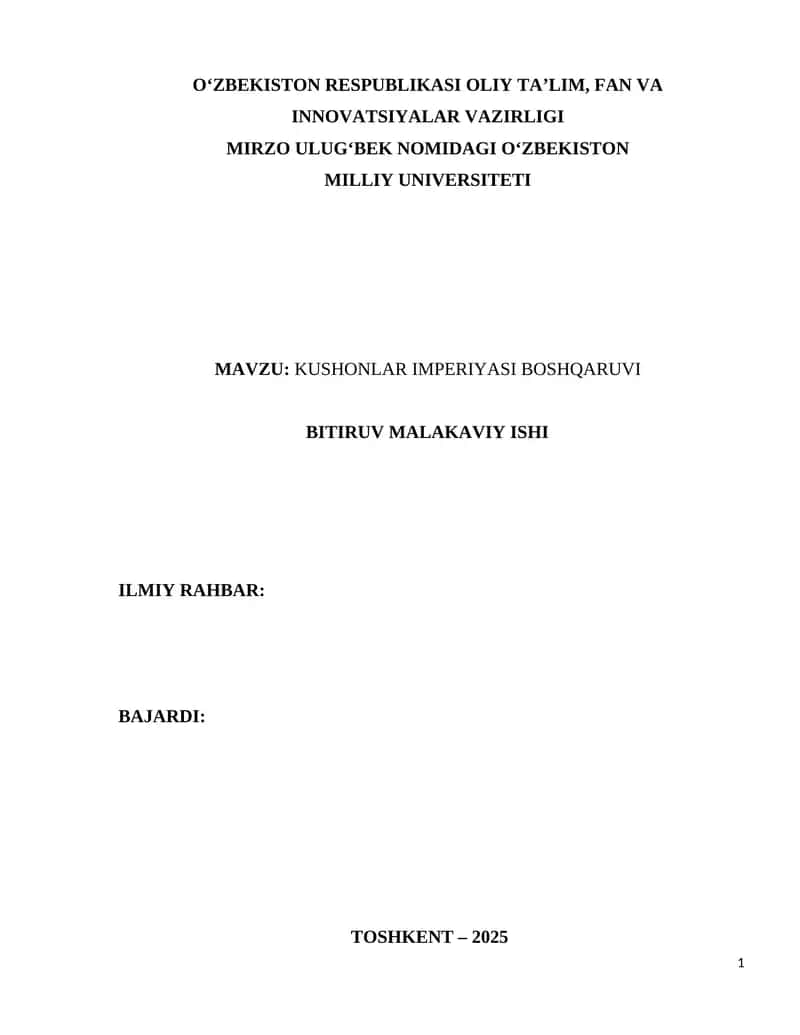 O'ZBEKISTON RESPUBLIKASI OLIY TA'LIM, FAN VA
INNOVATSIYALAR VAZIRLIGI
MIRZO ULUG'BEK NOMIDAGI O'ZBEKISTON
MILLIY UNIVERSITETI

MAVZU: KUSHONLAR IMPERIYASI BOSHQARUVI

BITIRUV MALAKAVIY ISHI

ILMIY RAHBAR:

BAJARDI:

TOSHKENT – 2025

1